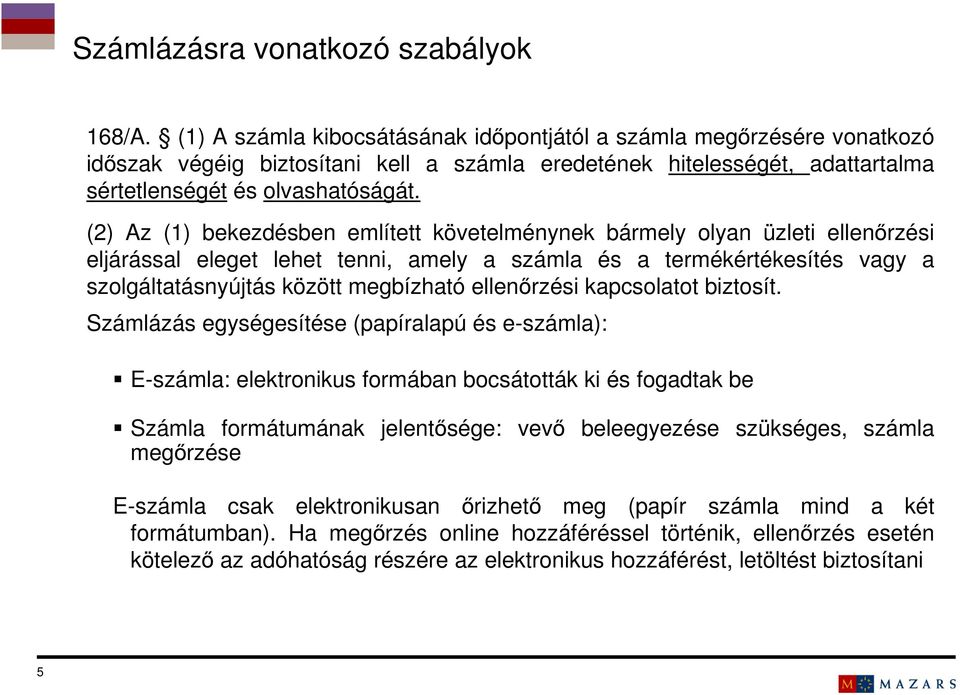 Számlázásra vonatkozó szabályok

168/A. § (1) A számla kibocsátásának időpontjától a számla megőrzésére vonatkozó időszak végéig biztosítani kell a számla eredetének hitelességét, adattartalma sértetlenségét és olvashatóságát.

(2) Az (1) bekezdésben említett követelménynek bármely olyan üzleti ellenőrzési eljárással eleget lehet tenni, amely a számla és a termékértékesítés vagy a szolgáltatásnyújtás között megbízható ellenőrzési kapcsolatot biztosít.

Számlázás egységesítése (papíralapú és e-számla):

▪ E-számla: elektronikus formában bocsátották ki és fogadtak be

▪ Számla formátumának jelentősége: vevő beleegyezése szükséges, számla megőrzése

E-számla csak elektronikusan őrizhető meg (papír számla mind a két formátumban). Ha megőrzés online hozzáféréssel történik, ellenőrzés esetén kötelező az adóhatóság részére az elektronikus hozzáférést, letöltést biztosítani

5

M MAZARS